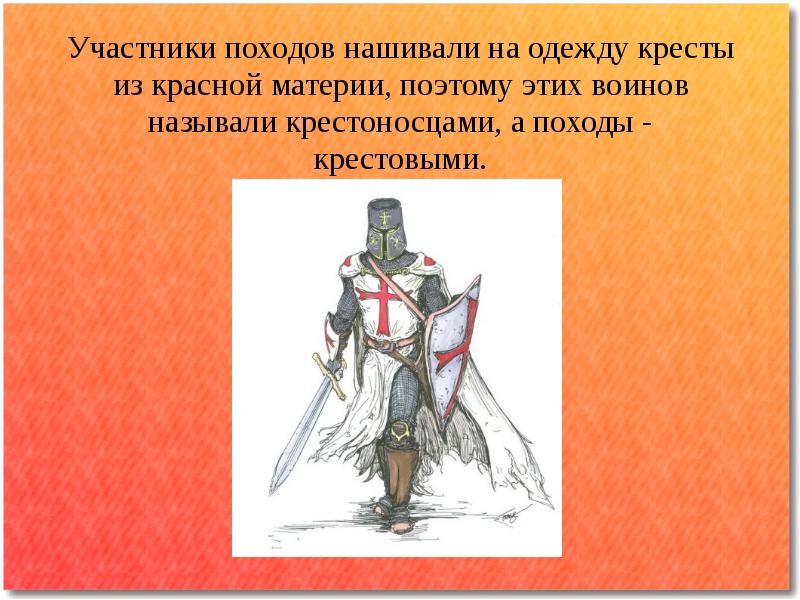 Участники походов нашивали на одежду кресты из красной материи, поэтому этих воинов называли крестоносцами, а походы - крестовыми.